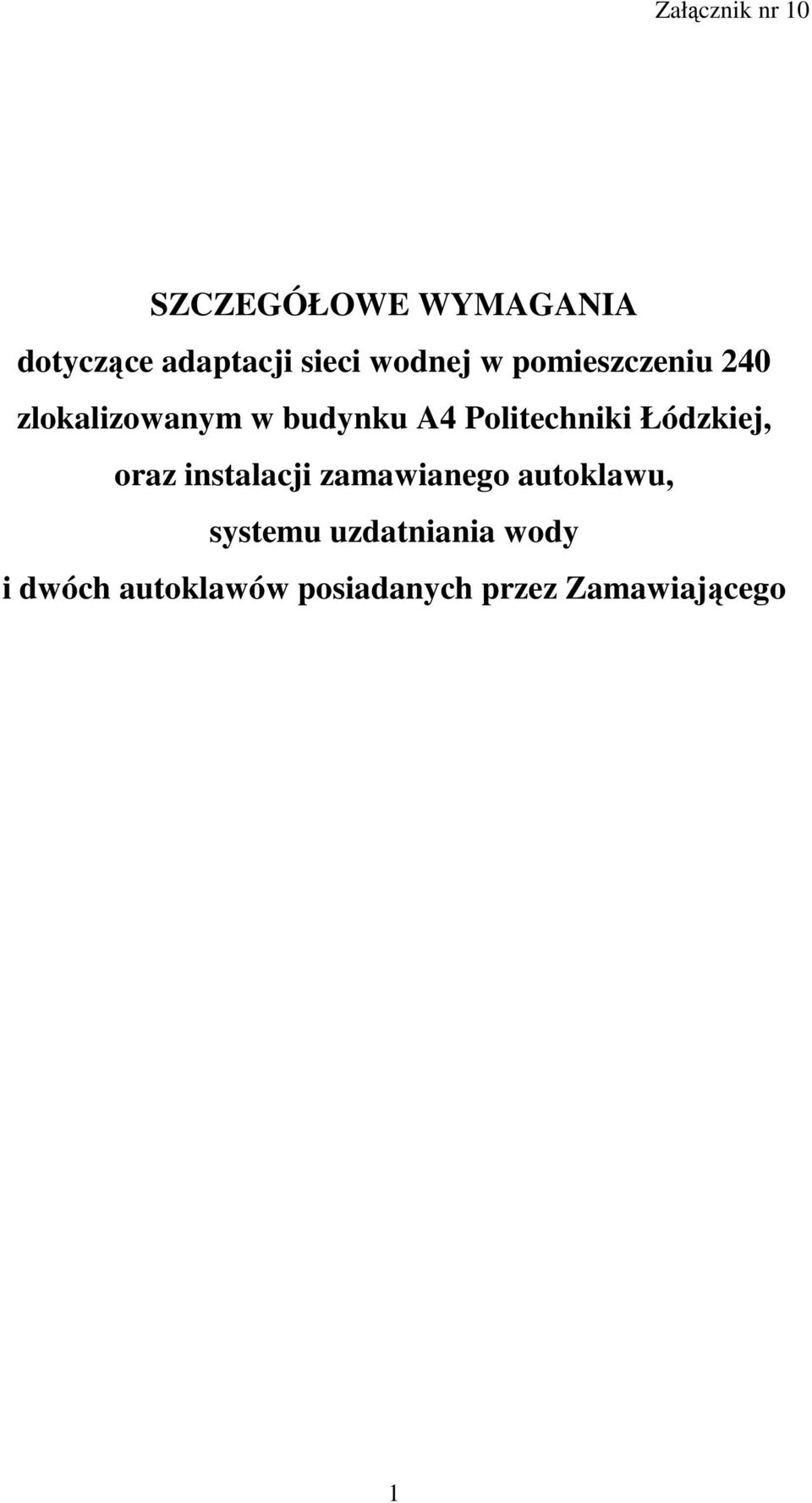 Załącznik nr 10

SZCZEGÓŁOWE WYMAGANIA

dotyczące adaptacji sieci wodnej w pomieszczeniu 240 zlokalizowanym w budynku A4 Politechniki Łódzkiej, oraz instalacji zamawianego autoklawu, systemu uzdatniania wody i dwóch autoklawów posiadanych przez Zamawiającego

1